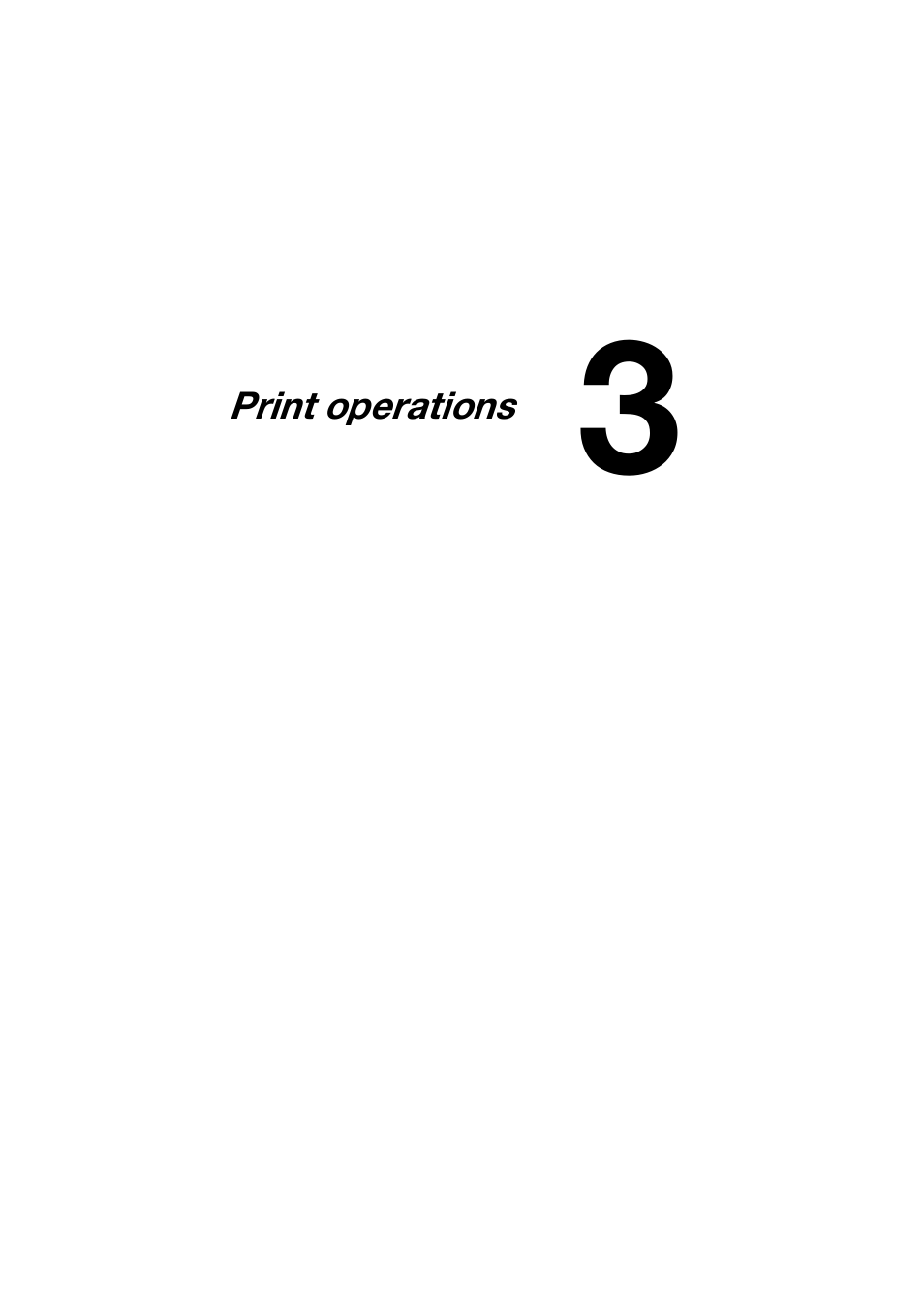 Print operations

3